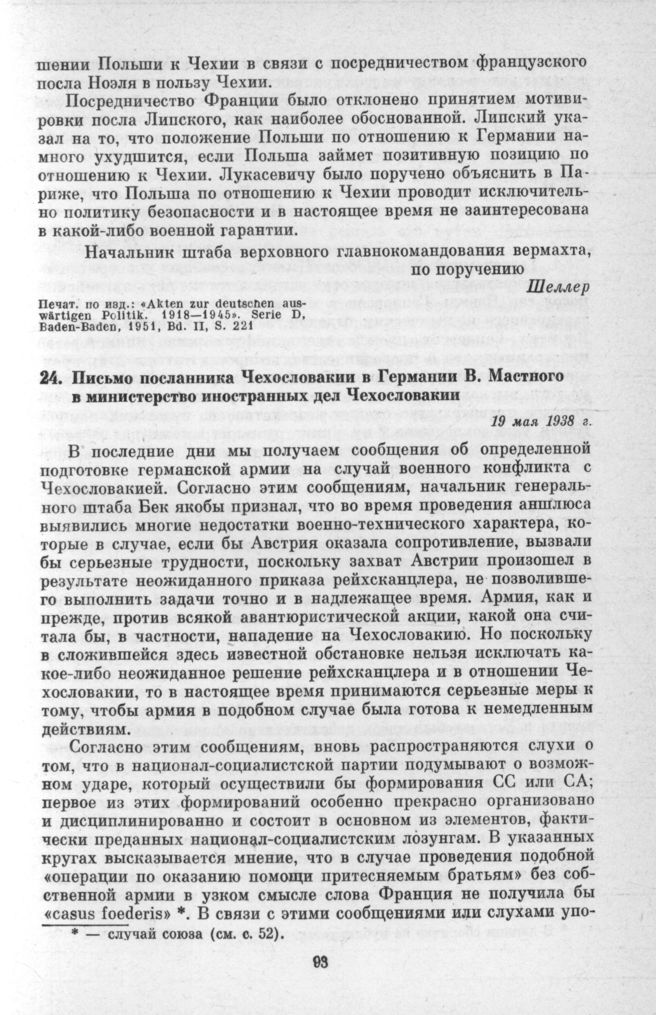 шении Польши к Чехии в связи с посредничеством французского посла Ноэля в пользу Чехии.

Посредничество Франции было отклонено принятием мотивировки посла Липского, как наиболее обоснованной. Липский указал на то, что положение Польши по отношению к Германии намного ухудшится, если Польша займет позитивную позицию по отношению к Чехии. Лукасевичу было поручено объяснить в Париже, что Польша по отношению к Чехии проводит исключительно политику безопасности и в настоящее время не заинтересована в какой-либо военной гарантии.

Начальник штаба верховного главнокомандования вермахта, по поручению

Шеллер

Печат. по изд.: «Akten zur deutschen auswärtigen Politik. 1918—1945». Serie D, Baden-Baden, 1951, Bd. II, S. 221

24. Письмо посланника Чехословакии в Германии В. Мастного в министерство иностранных дел Чехословакии

19 мая 1938 г.

В последние дни мы получаем сообщения об определенной подготовке германской армии на случай военного конфликта с Чехословакией. Согласно этим сообщениям, начальник генерального штаба Бек якобы признал, что во время проведения аншлюса выявились многие недостатки военно-технического характера, которые в случае, если бы Австрия оказала сопротивление, вызвали бы серьезные трудности, поскольку захват Австрии произошел в результате неожиданного приказа рейхсканцлера, не позволившего выполнить задачи точно и в надлежащее время. Армия, как и прежде, против всякой авантюристической акции, какой она считала бы, в частности, нападение на Чехословакию. Но поскольку в сложившейся здесь известной обстановке нельзя исключать какое-либо неожиданное решение рейхсканцлера и в отношении Чехословакии, то в настоящее время принимаются серьезные меры к тому, чтобы армия в подобном случае была готова к немедленным действиям.

Согласно этим сообщениям, вновь распространяются слухи о том, что в национал-социалистской партии подумывают о возможном ударе, который осуществили бы формирования СС или СА; первое из этих формирований особенно прекрасно организовано и дисциплинированно и состоит в основном из элементов, фактически преданных национал-социалистским лозунгам. В указанных кругах высказывается мнение, что в случае проведения подобной «операции по оказанию помощи притесняемым братьям» без собственной армии в узком смысле слова Франция не получила бы «casus foederis» *. В связи с этими сообщениями или слухами упо-

* — случай союза (см. с. 52).

93